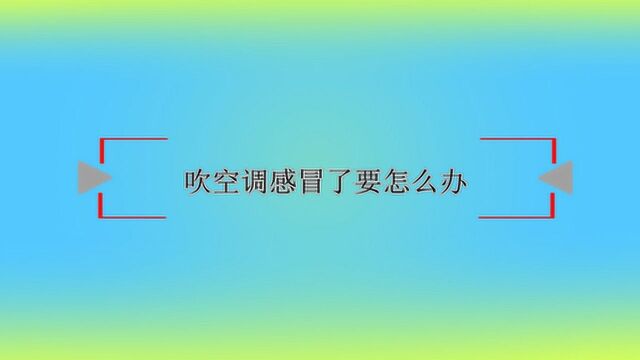 吹空调感冒了要怎么办